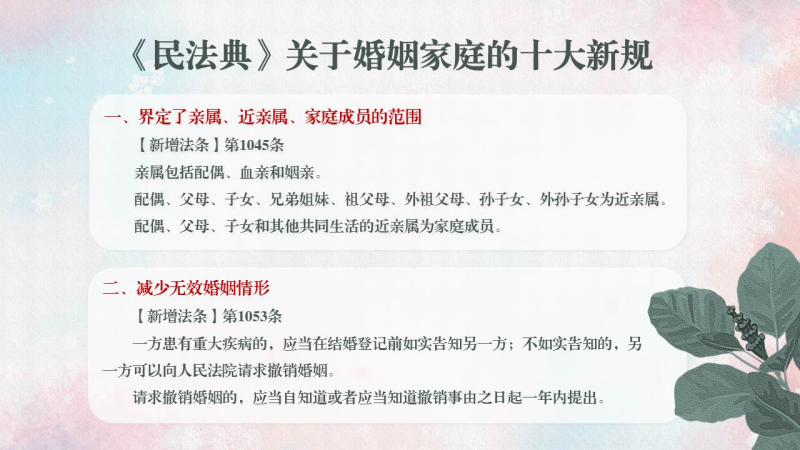 《民法典》关于婚姻家庭的十大新规

一、界定了亲属、近亲属、家庭成员的范围

【新增法条】第1045条

亲属包括配偶、血亲和姻亲。

配偶、父母、子女、兄弟姐妹、祖父母、外祖父母、孙子女、外孙子女为近亲属。

配偶、父母、子女和其他共同生活的近亲属为家庭成员。

二、减少无效婚姻情形

【新增法条】第1053条

一方患有重大疾病的，应当在结婚登记前如实告知另一方；不如实告知的，另一方可以向人民法院请求撤销婚姻。

请求撤销婚姻的，应当自知道或者应当知道撤销事由之日起一年内提出。